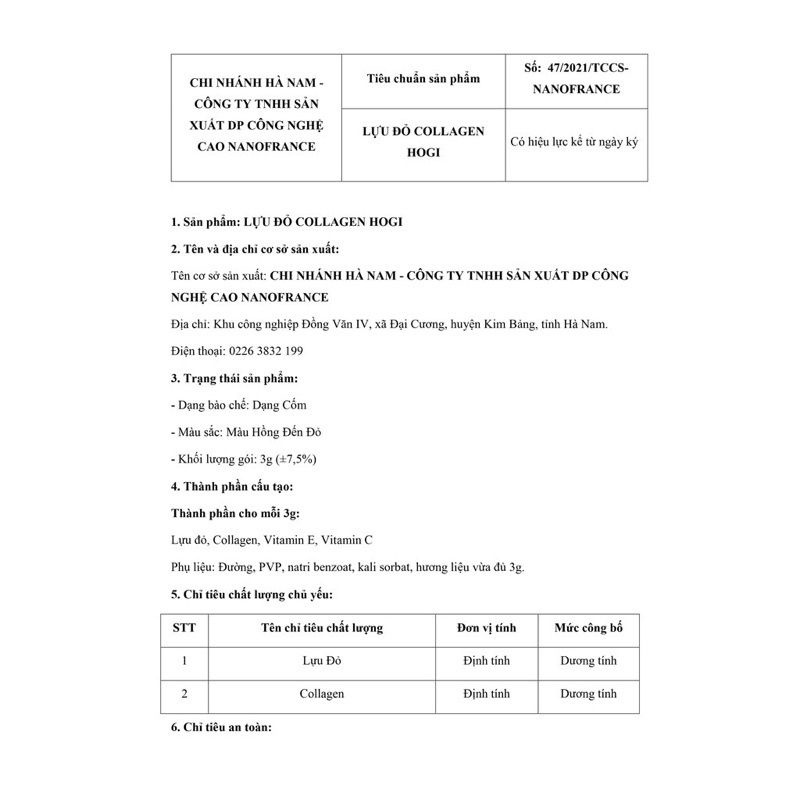 | CHI NHÁNH HÀ NAM - CÔNG TY TNHH SẢN XUẤT DP CÔNG NGHỆ CAO NANOFRANCE | Tiêu chuẩn sản phẩm | Số: 47/2021/TCCS-NANOFRANCE |
|---|---|---|
| | LỰU ĐỎ COLLAGEN HOGI | Có hiệu lực kể từ ngày ký |

1. Sản phẩm: LỰU ĐỎ COLLAGEN HOGI

2. Tên và địa chỉ cơ sở sản xuất:

Tên cơ sở sản xuất: CHI NHÁNH HÀ NAM - CÔNG TY TNHH SẢN XUẤT DP CÔNG NGHỆ CAO NANOFRANCE

Địa chỉ: Khu công nghiệp Đồng Văn IV, xã Đại Cương, huyện Kim Bảng, tỉnh Hà Nam.

Điện thoại: 0226 3832 199

3. Trạng thái sản phẩm:

- Dạng bào chế: Dạng Cốm

- Màu sắc: Màu Hồng Đến Đỏ

- Khối lượng gói: 3g (±7,5%)

4. Thành phần cấu tạo:

Thành phần cho mỗi 3g:

Lựu đỏ, Collagen, Vitamin E, Vitamin C

Phụ liệu: Đường, PVP, natri benzoat, kali sorbat, hương liệu vừa đủ 3g.

5. Chỉ tiêu chất lượng chủ yếu:

| STT | Tên chỉ tiêu chất lượng | Đơn vị tính | Mức công bố |
|---|---|---|---|
| 1 | Lựu Đỏ | Định tính | Dương tính |
| 2 | Collagen | Định tính | Dương tính |

6. Chỉ tiêu an toàn: